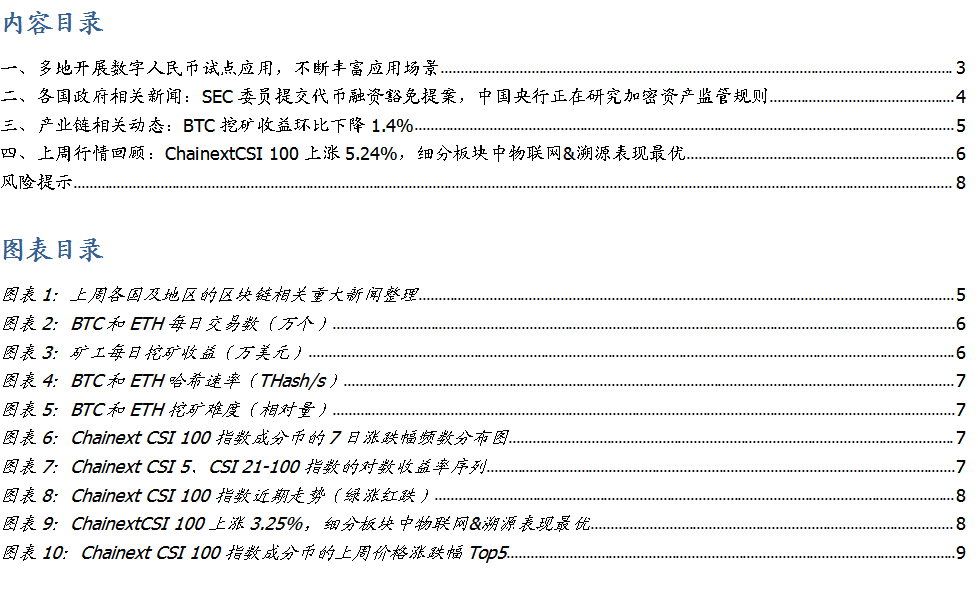 内容目录

一、多地开展数字人民币试点应用，不断丰富应用场景 3
二、各国政府相关新闻：SEC 委员提交代币融资豁免提案，中国央行正在研究加密资产监管规则 4
三、产业链相关动态：BTC 挖矿收益环比下降 1.4% 5
四、上周行情回顾：ChainextCSI 100 上涨 5.24%，细分板块中物联网&溯源表现最优 6
风险提示 8

图表目录

图表 1: 上周各国及地区的区块链相关重大新闻整理 5
图表 2: BTC 和 ETH 每日交易数（万个） 6
图表 3: 矿工每日挖矿收益（万美元） 6
图表 4: BTC 和 ETH 哈希速率（THash/s） 7
图表 5: BTC 和 ETH 挖矿难度（相对量） 7
图表 6: Chainext CSI 100 指数成分币的 7 日涨跌幅频数分布图 7
图表 7: Chainext CSI 5、CSI 21-100 指数的对数收益率序列 7
图表 8: Chainext CSI 100 指数近期走势（绿涨红跌） 8
图表 9: ChainextCSI 100 上涨 3.25%，细分板块中物联网&溯源表现最优 8
图表 10: Chainext CSI 100 指数成分币的上周价格涨跌幅 Top5 9